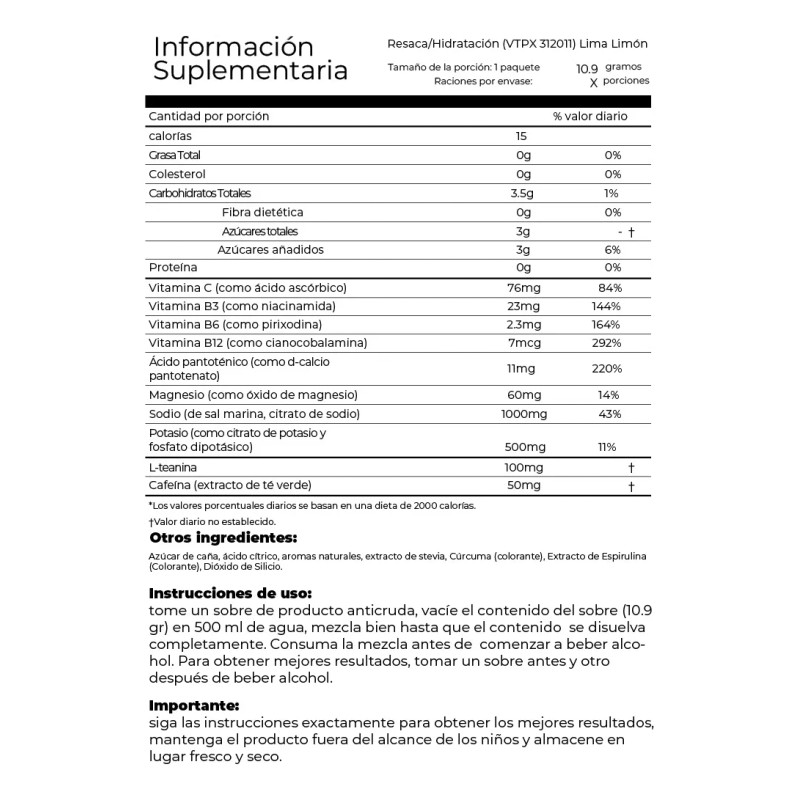 Información Suplementaria

Resaca/Hidratación (VTPX 312011) Lima Limón

Tamaño de la porción: 1 paquete 10.9 gramos
Raciones por envase: X porciones

| Cantidad por porción | | % valor diario |
|---|---|---|
| calorías | 15 | |
| Grasa Total | 0g | 0% |
| Colesterol | 0g | 0% |
| Carbohidratos Totales | 3.5g | 1% |
| Fibra dietética | 0g | 0% |
| Azúcares totales | 3g | - † |
| Azúcares añadidos | 3g | 6% |
| Proteína | 0g | 0% |
| Vitamina C (como ácido ascórbico) | 76mg | 84% |
| Vitamina B3 (como niacinamida) | 23mg | 144% |
| Vitamina B6 (como pirixodina) | 2.3mg | 164% |
| Vitamina B12 (como cianocobalamina) | 7mcg | 292% |
| Ácido pantoténico (como d-calcio pantotenato) | 11mg | 220% |
| Magnesio (como óxido de magnesio) | 60mg | 14% |
| Sodio (de sal marina, citrato de sodio) | 1000mg | 43% |
| Potasio (como citrato de potasio y fosfato dipotásico) | 500mg | 11% |
| L-teanina | 100mg | † |
| Cafeína (extracto de té verde) | 50mg | † |

*Los valores porcentuales diarios se basan en una dieta de 2000 calorías.
†Valor diario no establecido.

Otros ingredientes:
Azúcar de caña, ácido cítrico, aromas naturales, extracto de stevia, Cúrcuma (colorante), Extracto de Espirulina (Colorante), Dióxido de Silicio.

Instrucciones de uso:
tome un sobre de producto anticruda, vacíe el contenido del sobre (10.9 gr) en 500 ml de agua, mezcla bien hasta que el contenido se disuelva completamente. Consuma la mezcla antes de comenzar a beber alcohol. Para obtener mejores resultados, tomar un sobre antes y otro después de beber alcohol.

Importante:
siga las instrucciones exactamente para obtener los mejores resultados, mantenga el producto fuera del alcance de los niños y almacene en lugar fresco y seco.